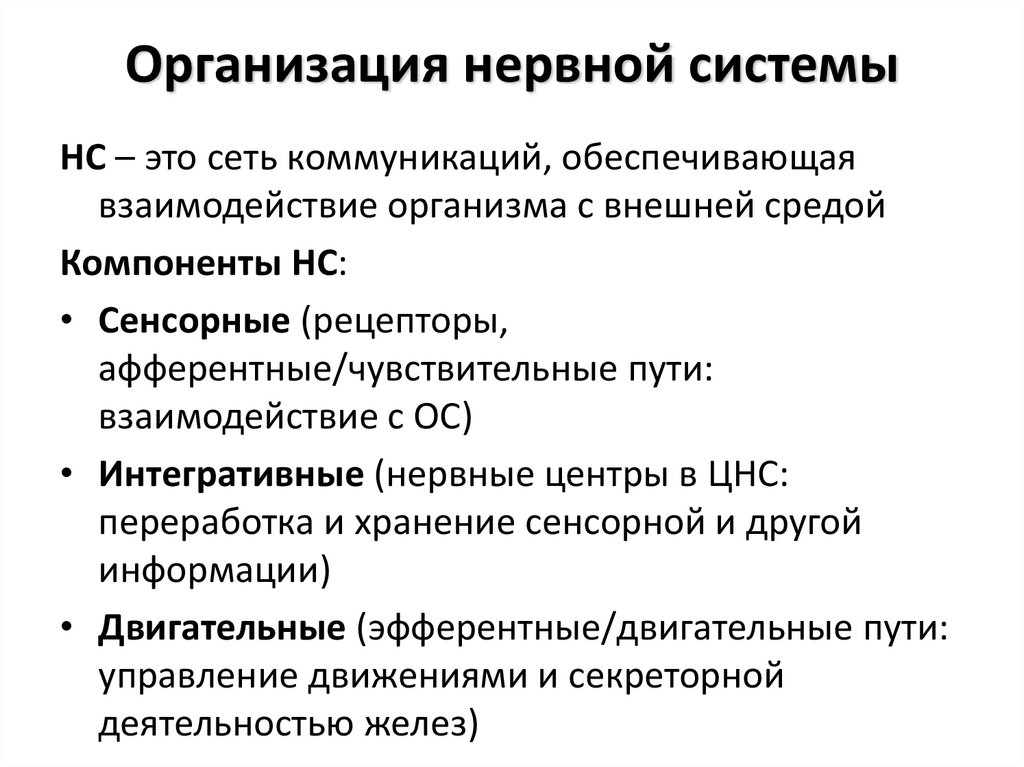 Организация нервной системы

НС – это сеть коммуникаций, обеспечивающая взаимодействие организма с внешней средой

Компоненты НС:

• Сенсорные (рецепторы, афферентные/чувствительные пути: взаимодействие с ОС)
• Интегративные (нервные центры в ЦНС: переработка и хранение сенсорной и другой информации)
• Двигательные (эфферентные/двигательные пути: управление движениями и секреторной деятельностью желез)